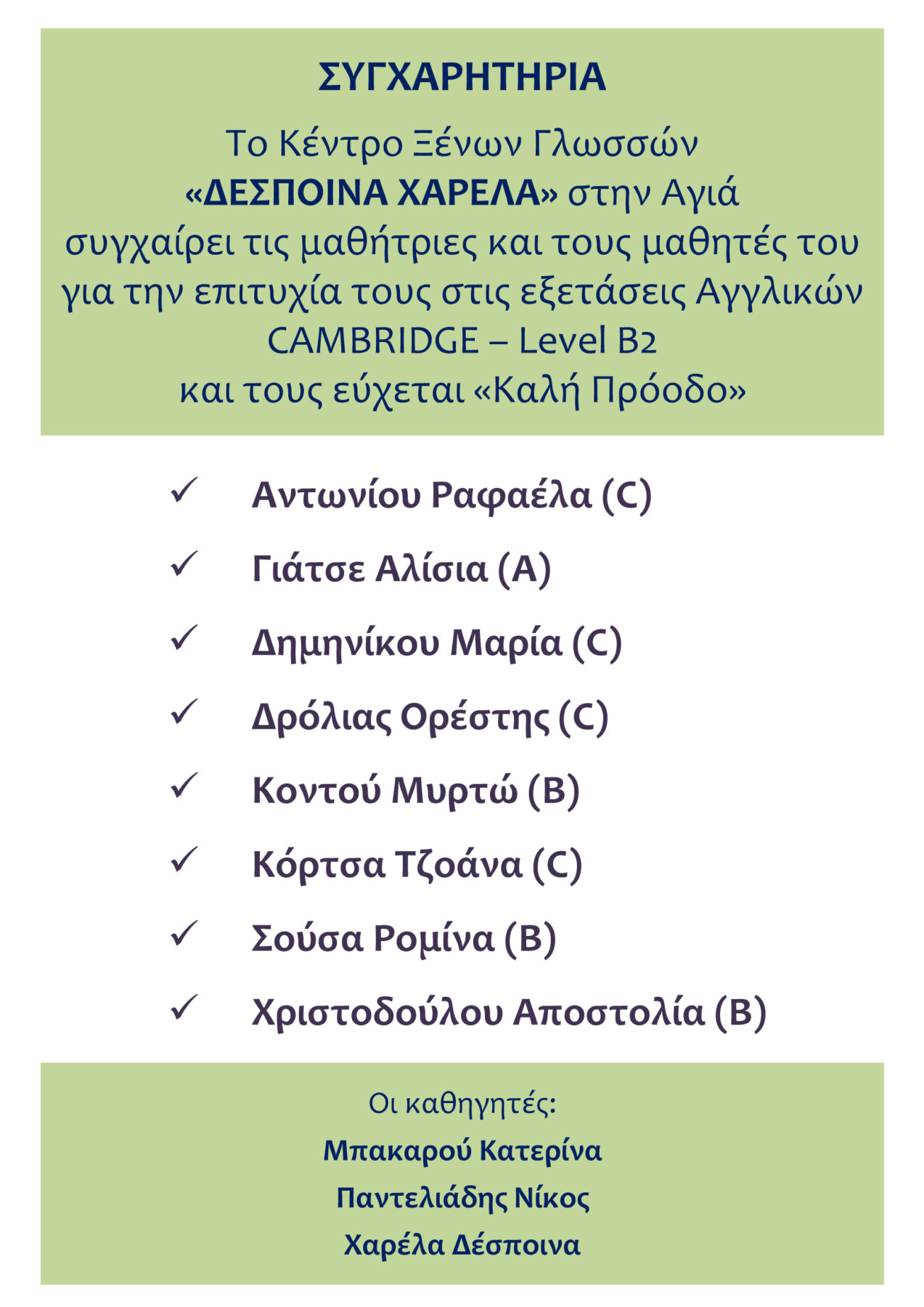 ΣΥΓΧΑΡΗΤΗΡΙΑ

Το Κέντρο Ξένων Γλωσσών
«ΔΕΣΠΟΙΝΑ ΧΑΡΕΛΑ» στην Αγιά
συγχαίρει τις μαθήτριες και τους μαθητές του
για την επιτυχία τους στις εξετάσεις Αγγλικών
CAMBRIDGE – Level B2
και τους εύχεται «Καλή Πρόοδο»

✓ Αντωνίου Ραφαέλα (C)

✓ Γιάτσε Αλίσια (A)

✓ Δημηνίκου Μαρία (C)

✓ Δρόλιας Ορέστης (C)

✓ Κοντού Μυρτώ (B)

✓ Κόρτσα Τζοάνα (C)

✓ Σούσα Ρομίνα (B)

✓ Χριστοδούλου Αποστολία (B)

Οι καθηγητές:
Μπακαρού Κατερίνα
Παντελιάδης Νίκος
Χαρέλα Δέσποινα